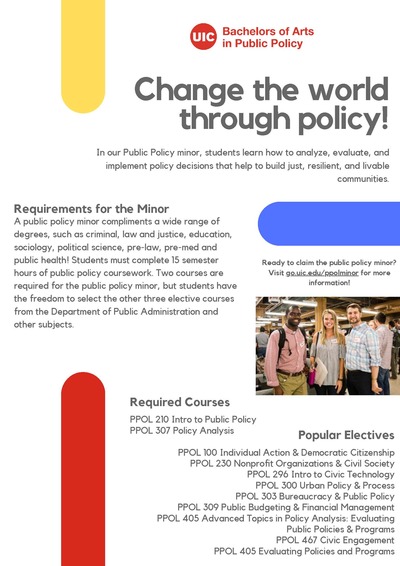 UIC Bachelors of Arts in Public Policy

Change the world through policy!

In our Public Policy minor, students learn how to analyze, evaluate, and implement policy decisions that help to build just, resilient, and livable communities.

Requirements for the Minor

A public policy minor compliments a wide range of degrees, such as criminal, law and justice, education, sociology, political science, pre-law, pre-med and public health! Students must complete 15 semester hours of public policy coursework. Two courses are required for the public policy minor, but students have the freedom to select the other three elective courses from the Department of Public Administration and other subjects.

Ready to claim the public policy minor? Visit go.uic.edu/ppolminor for more information!

Required Courses

PPOL 210 Intro to Public Policy
PPOL 307 Policy Analysis

Popular Electives

PPOL 100 Individual Action & Democratic Citizenship
PPOL 230 Nonprofit Organizations & Civil Society
PPOL 296 Intro to Civic Technology
PPOL 300 Urban Policy & Process
PPOL 303 Bureaucracy & Public Policy
PPOL 309 Public Budgeting & Financial Management
PPOL 405 Advanced Topics in Policy Analysis: Evaluating Public Policies & Programs
PPOL 467 Civic Engagement
PPOL 405 Evaluating Policies and Programs